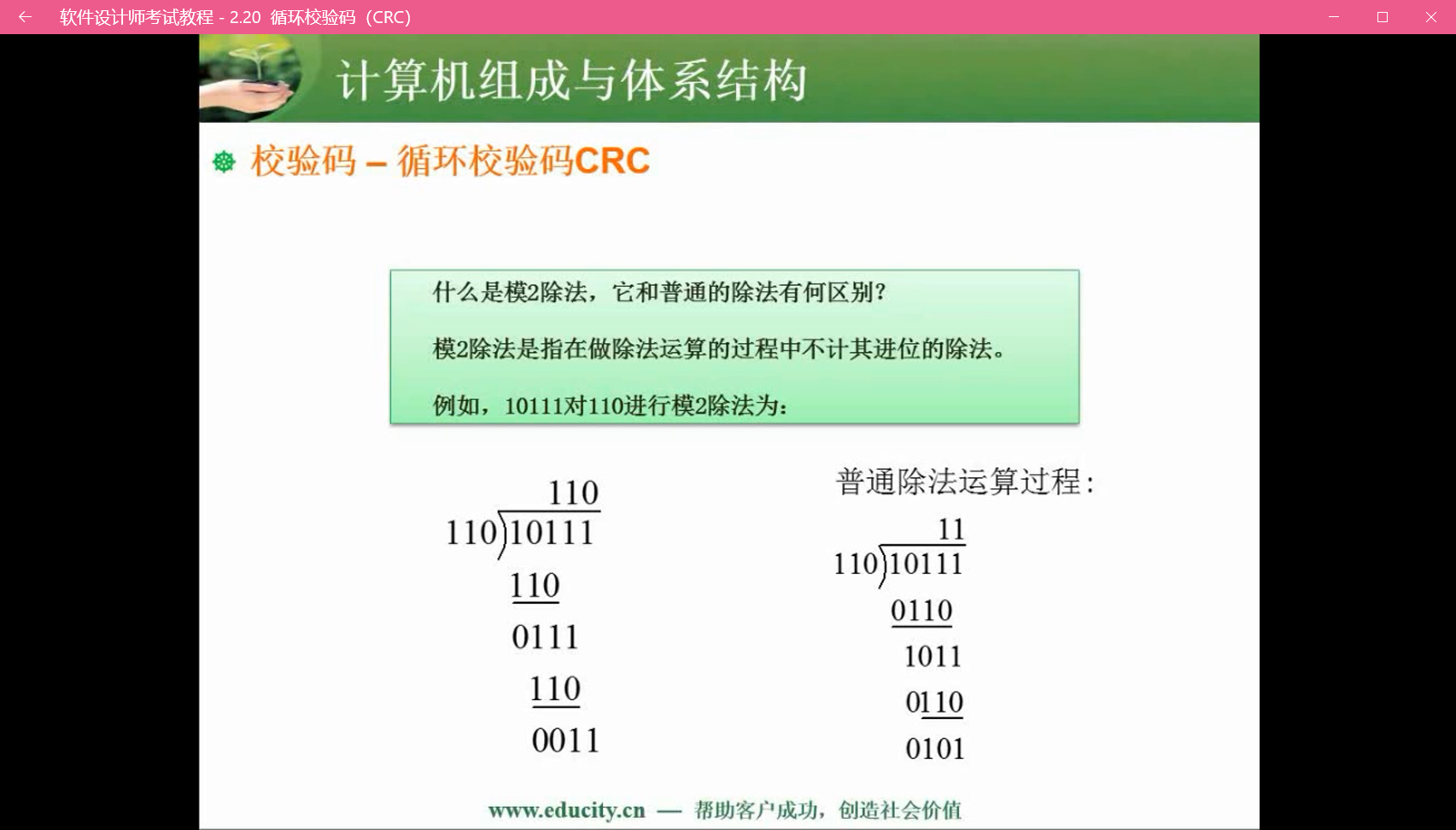 软件设计师考试教程 - 2.20 循环校验码（CRC）

计算机组成与体系结构

校验码 – 循环校验码CRC

什么是模2除法，它和普通的除法有何区别?

模2除法是指在做除法运算的过程中不计其进位的除法。

例如，10111对110进行模2除法为:

110
110)10111
110
0111
110
0011

普通除法运算过程:

11
110)10111
0110
1011
0110
0101

www.educity.cn — 帮助客户成功，创造社会价值